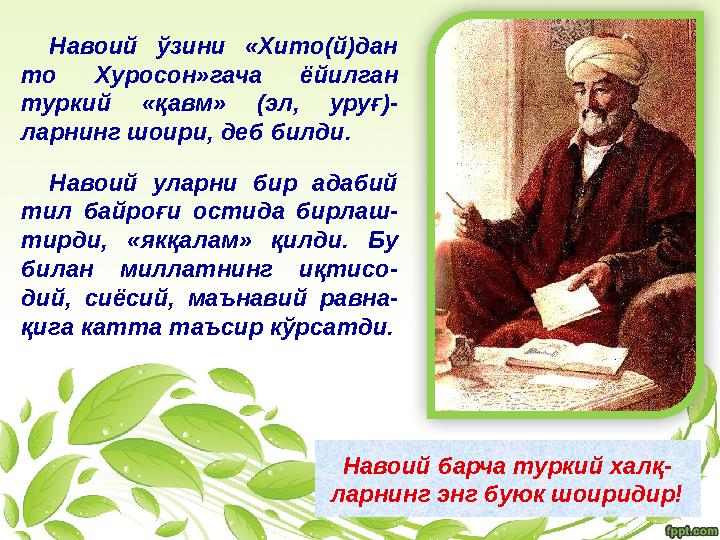 Навоий ўзини «Хито(й)дан то Хуросон»гача ёйилган туркий «қавм» (эл, уруғ)ларнинг шоири, деб билди.

Навоий уларни бир адабий тил байроғи остида бирлаштирди, «якқалам» қилди. Бу билан миллатнинг иқтисодий, сиёсий, маънавий равнақига катта таъсир кўрсатди.

Навоий барча туркий халқларнинг энг буюк шоиридир!

fppt.com